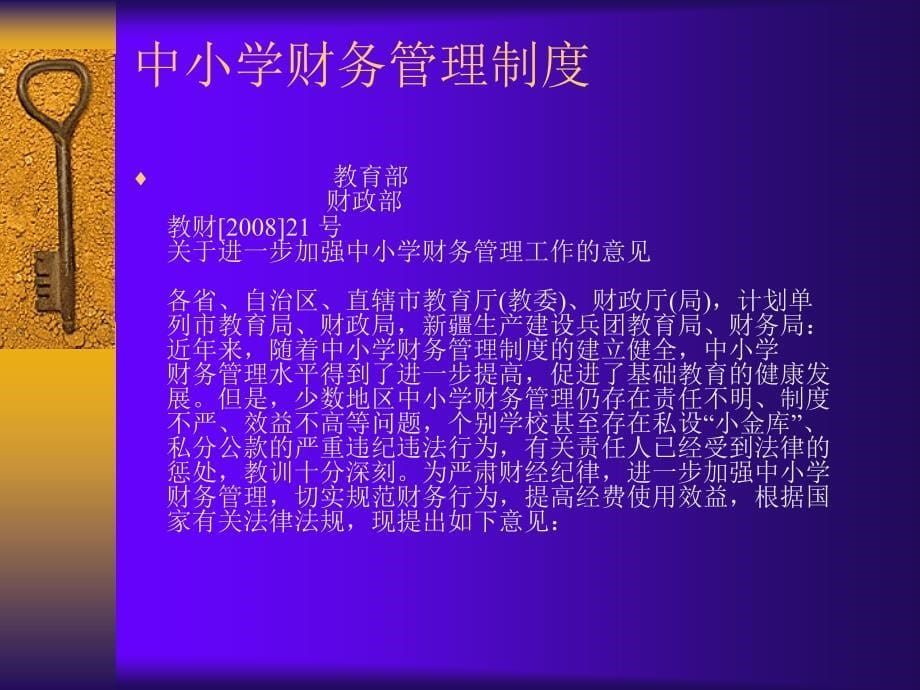 中小学财务管理制度

♦ 教育部
财政部
教财[2008]21 号
关于进一步加强中小学财务管理工作的意见

各省、自治区、直辖市教育厅(教委)、财政厅(局)，计划单列市教育局、财政局，新疆生产建设兵团教育局、财务局：
近年来，随着中小学财务管理制度的建立健全，中小学财务管理水平得到了进一步提高，促进了基础教育的健康发展。但是，少数地区中小学财务管理仍存在责任不明、制度不严、效益不高等问题，个别学校甚至存在私设“小金库”、私分公款的严重违纪违法行为，有关责任人已经受到法律的惩处，教训十分深刻。为严肃财经纪律，进一步加强中小学财务管理，切实规范财务行为，提高经费使用效益，根据国家有关法律法规，现提出如下意见：